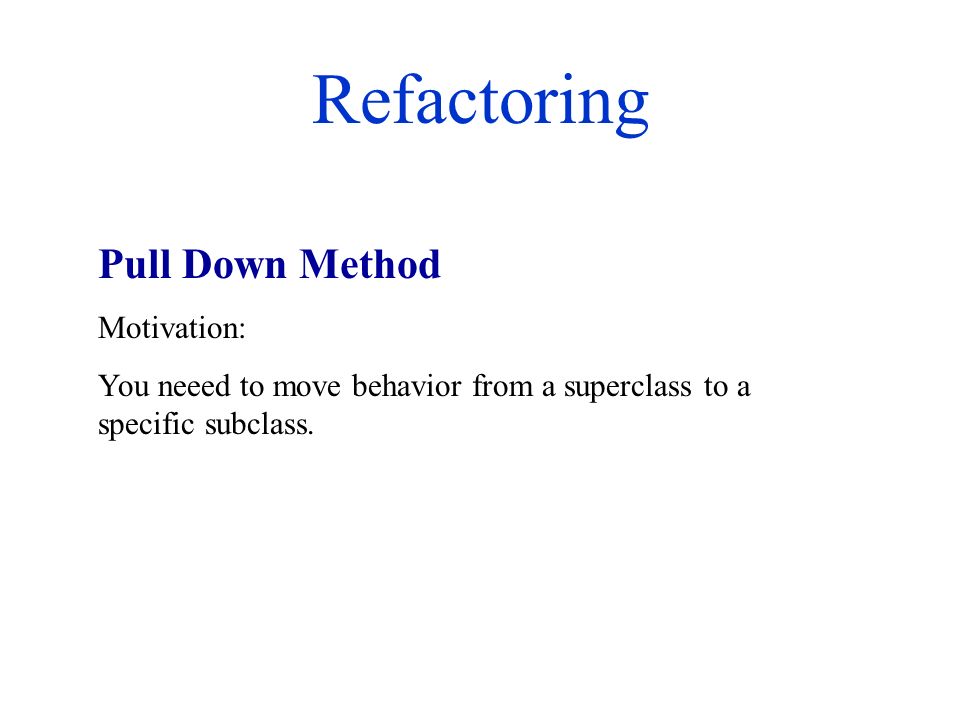 Refactoring

Pull Down Method

Motivation:

You neeed to move behavior from a superclass to a specific subclass.